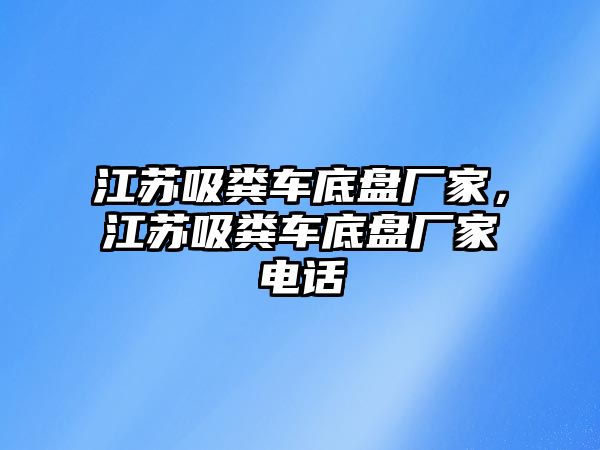 江苏吸粪车底盘厂家，江苏吸粪车底盘厂家电话